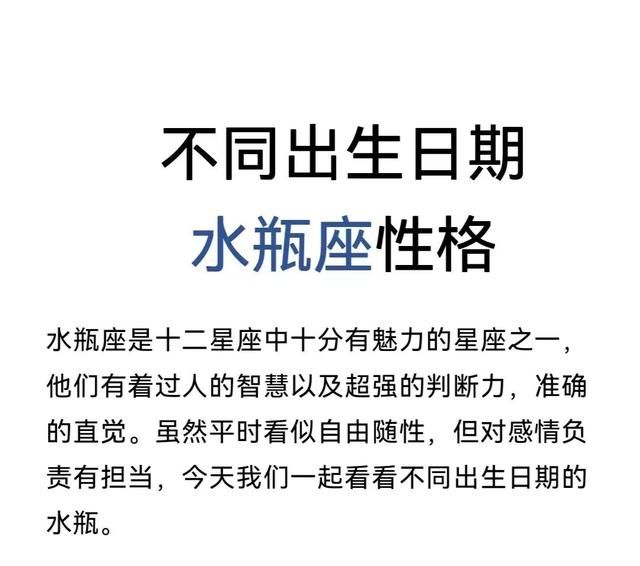 不同出生日期
水瓶座性格

水瓶座是十二星座中十分有魅力的星座之一，他们有着过人的智慧以及超强的判断力，准确的直觉。虽然平时看似自由随性，但对感情负责有担当，今天我们一起看看不同出生日期的水瓶。